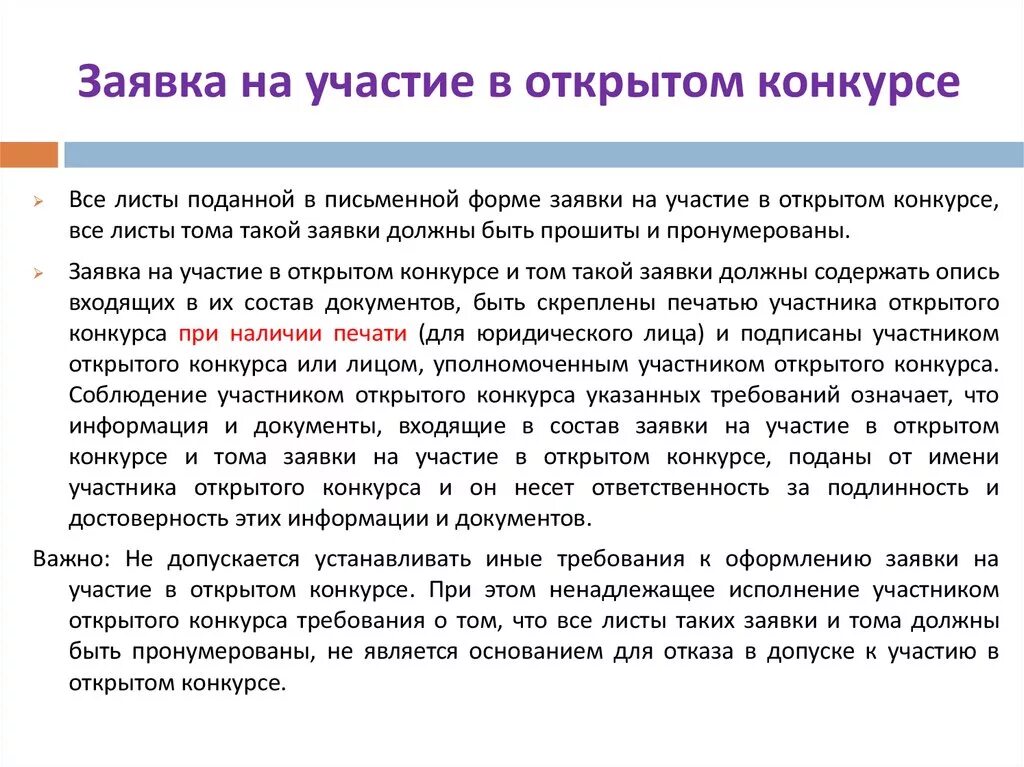 Заявка на участие в открытом конкурсе

Все листы поданной в письменной форме заявки на участие в открытом конкурсе, все листы тома такой заявки должны быть прошиты и пронумерованы.

Заявка на участие в открытом конкурсе и том такой заявки должны содержать опись входящих в их состав документов, быть скреплены печатью участника открытого конкурса при наличии печати (для юридического лица) и подписаны участником открытого конкурса или лицом, уполномоченным участником открытого конкурса. Соблюдение участником открытого конкурса указанных требований означает, что информация и документы, входящие в состав заявки на участие в открытом конкурсе и тома заявки на участие в открытом конкурсе, поданы от имени участника открытого конкурса и он несет ответственность за подлинность и достоверность этих информации и документов.

Важно: Не допускается устанавливать иные требования к оформлению заявки на участие в открытом конкурсе. При этом ненадлежащее исполнение участником открытого конкурса требования о том, что все листы таких заявки и тома должны быть пронумерованы, не является основанием для отказа в допуске к участию в открытом конкурсе.